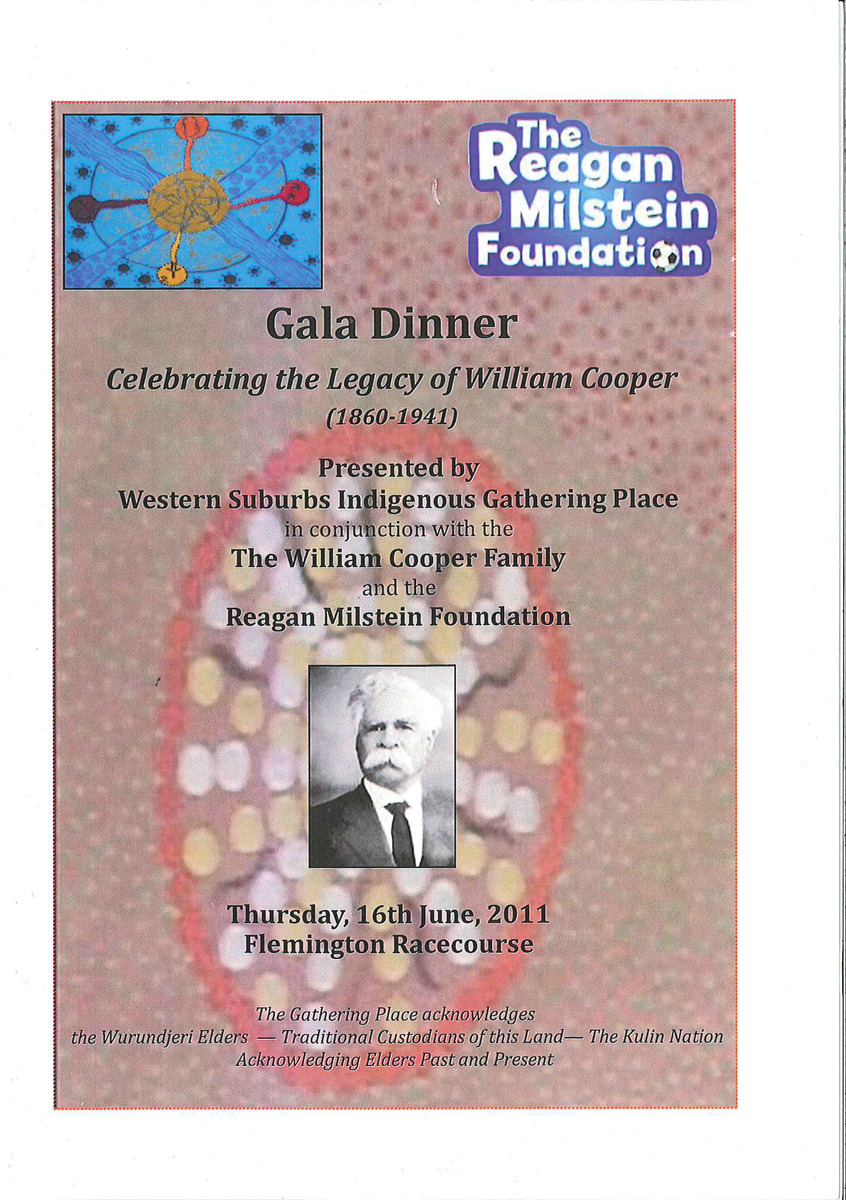 The Reagan Milstein Foundation

Gala Dinner

Celebrating the Legacy of William Cooper

(1860-1941)

Presented by
Western Suburbs Indigenous Gathering Place
in conjunction with the
The William Cooper Family
and the
Reagan Milstein Foundation

Thursday, 16th June, 2011
Flemington Racecourse

The Gathering Place acknowledges
the Wurundjeri Elders — Traditional Custodians of this Land— The Kulin Nation
Acknowledging Elders Past and Present